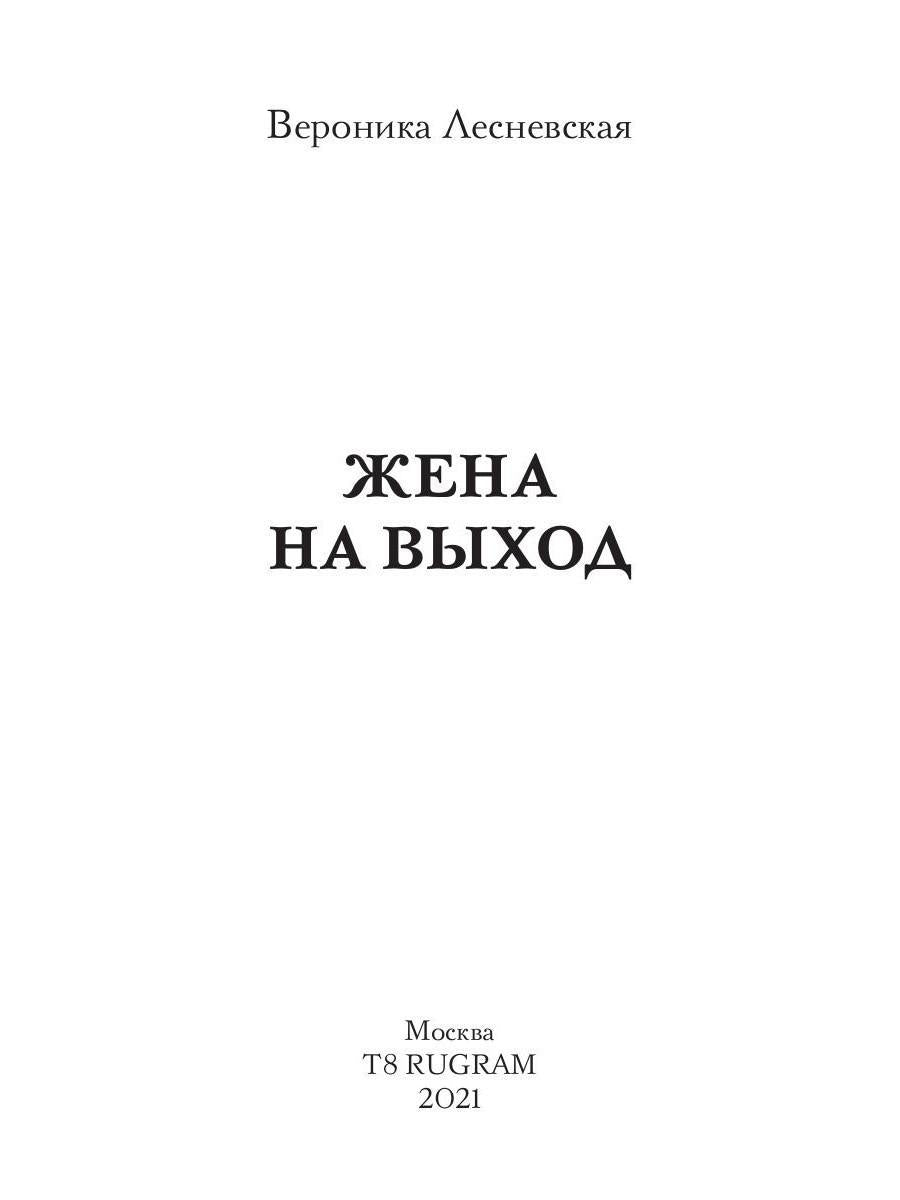 Вероника Лесневская

ЖЕНА
НА ВЫХОД

Москва
T8 RUGRAM
2021